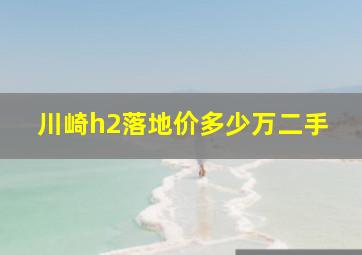 川崎h2落地价多少万二手